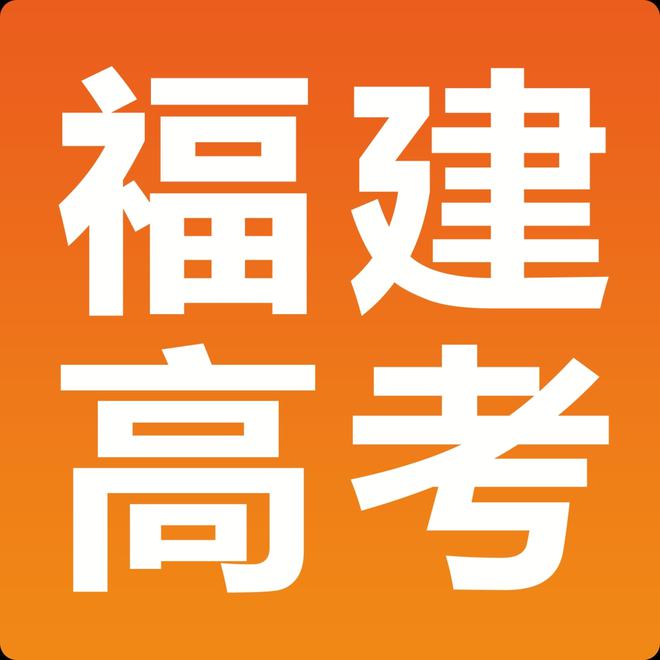 福建
高考